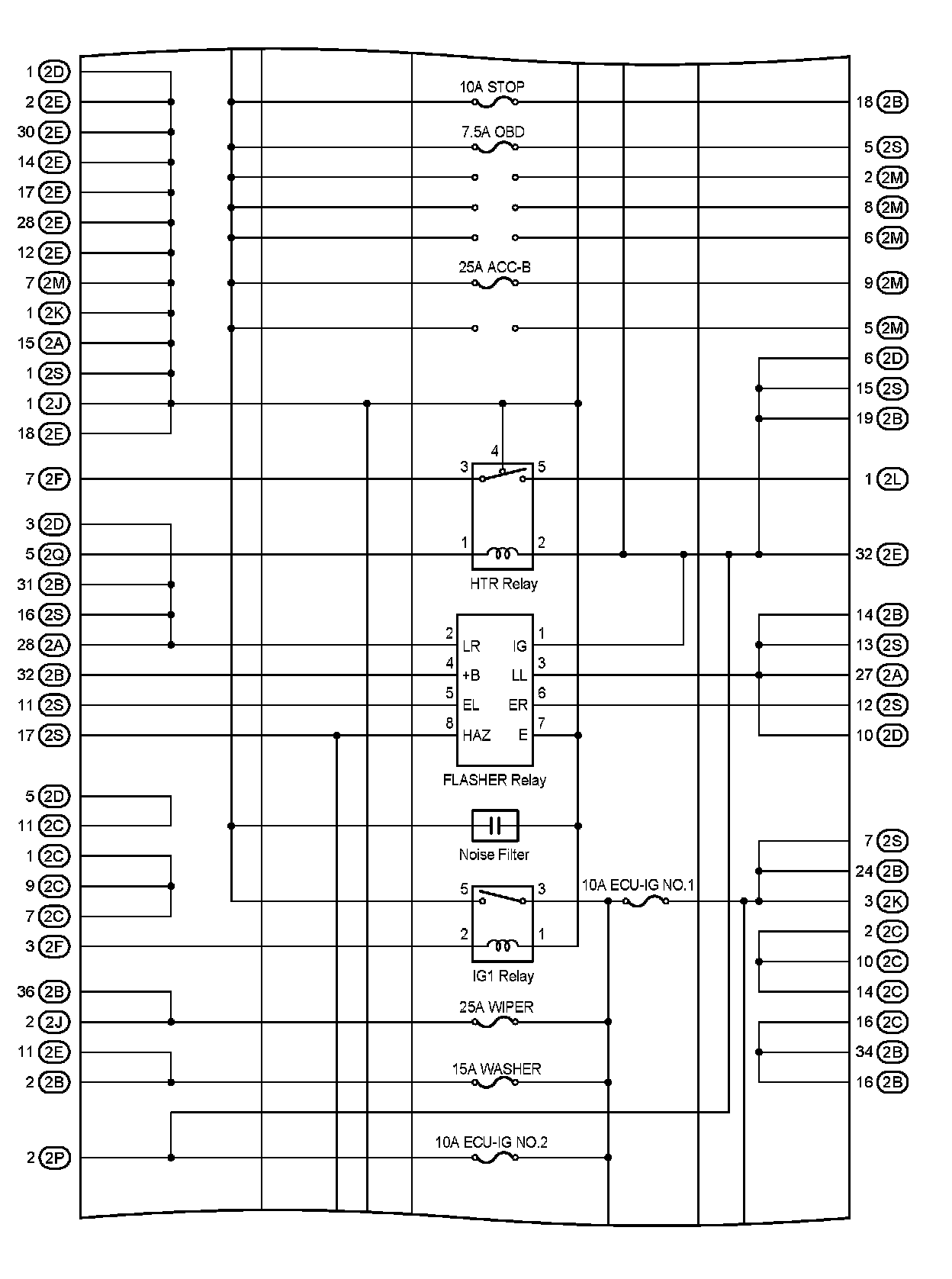 1 2D
2 2E
30 2E
14 2E
17 2E
28 2E
12 2E
7 2M
1 2K
15 2A
1 2S
1 2J
18 2E
7 2F
3 2D
5 2Q
31 2B
16 2S
28 2A
32 2B
11 2S
17 2S
5 2D
11 2C
1 2C
9 2C
7 2C
3 2F
36 2B
2 2J
11 2E
2 2B
2 2P

10A STOP
7.5A OBD
25A ACC-B
4
3
5
1
2
HTR Relay
2
LR
IG
1
4
+B
LL
3
5
EL
ER
6
8
HAZ
E
7
FLASHER Relay
Noise Filter
5
3
2
1
IG1 Relay
10A ECU-IG NO.1
25A WIPER
15A WASHER
10A ECU-IG NO.2

18 2B
5 2S
2 2M
8 2M
6 2M
9 2M
5 2M
6 2D
15 2S
19 2B
1 2L
32 2E
14 2B
13 2S
27 2A
12 2S
10 2D
7 2S
24 2B
3 2K
2 2C
10 2C
14 2C
16 2C
34 2B
16 2B